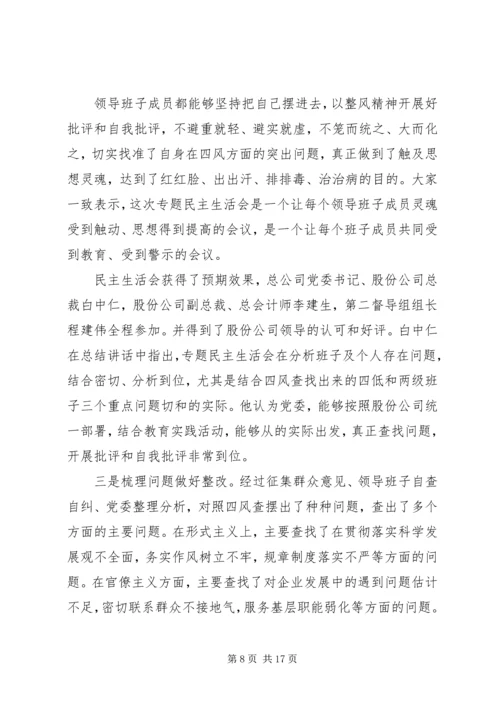 领导班子成员都能够坚持把自己摆进去，以整风精神开展好批评和自我批评，不避重就轻、避实就虚，不笼而统之、大而化之，切实找准了自身在四风方面的突出问题，真正做到了触及思想灵魂，达到了红红脸、出出汗、排排毒、治治病的目的。大家一致表示，这次专题民主生活会是一个让每个领导班子成员灵魂受到触动、思想得到提高的会议，是一个让每个班子成员共同受到教育、受到警示的会议。

民主生活会获得了预期效果，总公司党委书记、股份公司总裁白中仁，股份公司副总裁、总会计师李建生，第二督导组组长程建伟全程参加。并得到了股份公司领导的认可和好评。白中仁在总结讲话中指出，专题民主生活会在分析班子及个人存在问题，结合密切、分析到位，尤其是结合四风查找出来的四低和两级班子三个重点问题切和的实际。他认为党委，能够按照股份公司统一部署，结合教育实践活动，能够从的实际出发，真正查找问题，开展批评和自我批评非常到位。

三是梳理问题做好整改。经过征集群众意见、领导班子自查自纠、党委整理分析，对照四风查摆出了种种问题，查出了多个方面的主要问题。在形式主义上，主要查找了在贯彻落实科学发展观不全面，务实作风树立不牢，规章制度落实不严等方面的问题。在官僚主义方面，主要查找了对企业发展中的遇到问题估计不足，密切联系群众不接地气，服务基层职能弱化等方面的问题。

第 8 页 共 17 页